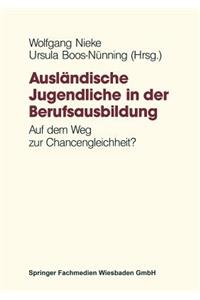 Wolfgang Nieke
Ursula Boos-Nünning (Hrsg.)

Ausländische Jugendliche in der Berufsausbildung

Auf dem Weg zur Chancengleichheit?

Springer Fachmedien Wiesbaden GmbH